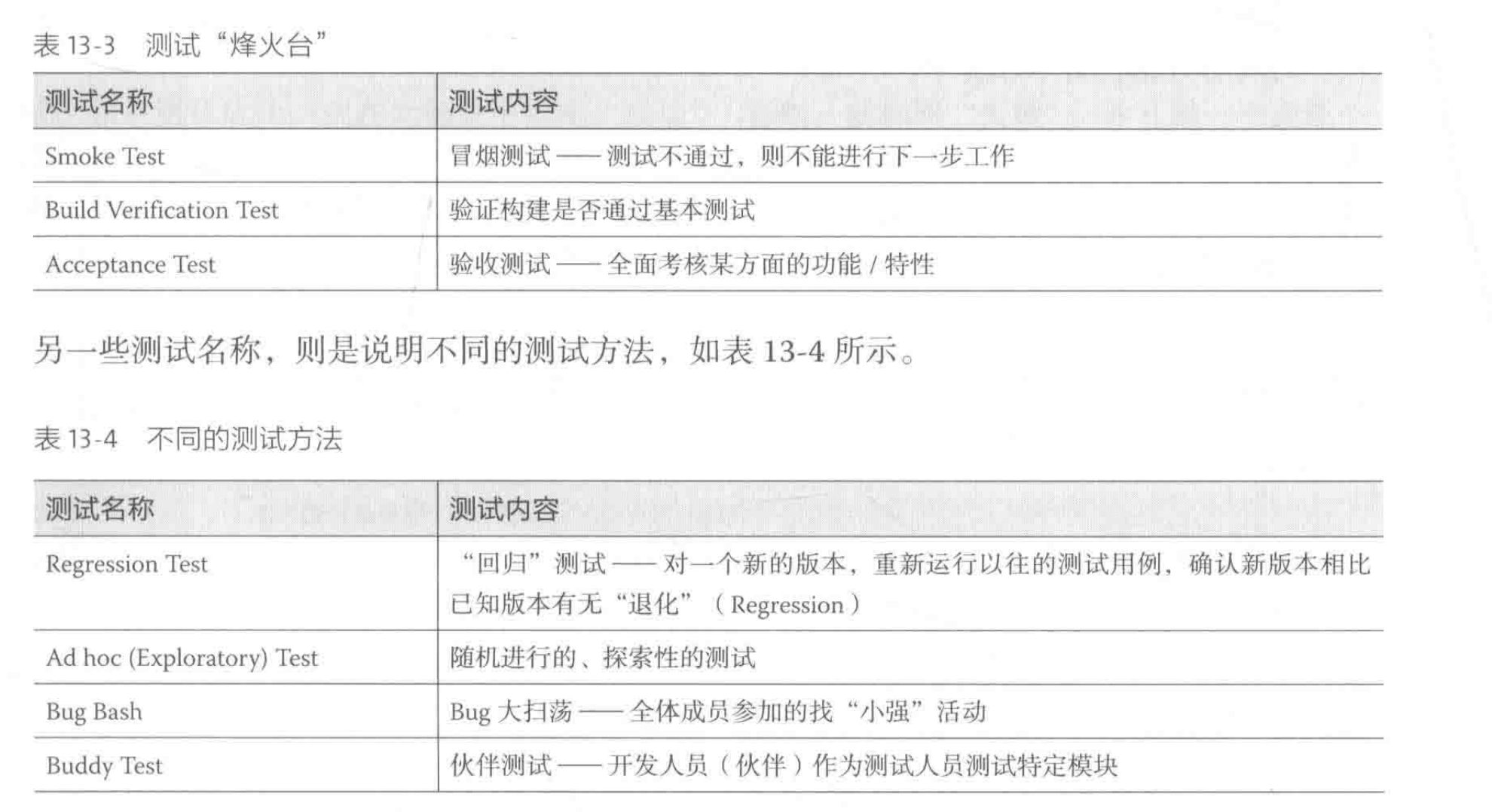 表13-3 测试“烽火台”

| 测试名称 | 测试内容 |
|---|---|
| Smoke Test | 冒烟测试——测试不通过，则不能进行下一步工作 |
| Build Verification Test | 验证构建是否通过基本测试 |
| Acceptance Test | 验收测试——全面考核某方面的功能/特性 |

另一些测试名称，则是说明不同的测试方法，如表13-4所示。

表13-4 不同的测试方法

| 测试名称 | 测试内容 |
|---|---|
| Regression Test | “回归”测试——对一个新的版本，重新运行以往的测试用例，确认新版本相比已知版本有无“退化”（Regression） |
| Ad hoc (Exploratory) Test | 随机进行的、探索性的测试 |
| Bug Bash | Bug大扫荡——全体成员参加的找“小强”活动 |
| Buddy Test | 伙伴测试——开发人员（伙伴）作为测试人员测试特定模块 |